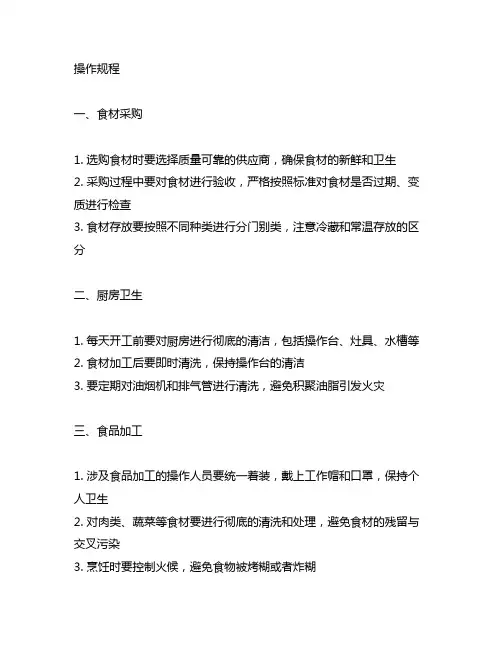 操作规程

一、食材采购

1. 选购食材时要选择质量可靠的供应商，确保食材的新鲜和卫生
2. 采购过程中要对食材进行验收，严格按照标准对食材是否过期、变质进行检查
3. 食材存放要按照不同种类进行分门别类，注意冷藏和常温存放的区分

二、厨房卫生

1. 每天开工前要对厨房进行彻底的清洁，包括操作台、灶具、水槽等
2. 食材加工后要即时清洗，保持操作台的清洁
3. 要定期对油烟机和排气管进行清洗，避免积聚油脂引发火灾

三、食品加工

1. 涉及食品加工的操作人员要统一着装，戴上工作帽和口罩，保持个人卫生
2. 对肉类、蔬菜等食材要进行彻底的清洗和处理，避免食材的残留与交叉污染
3. 烹饪时要控制火候，避免食物被烤糊或者炸糊